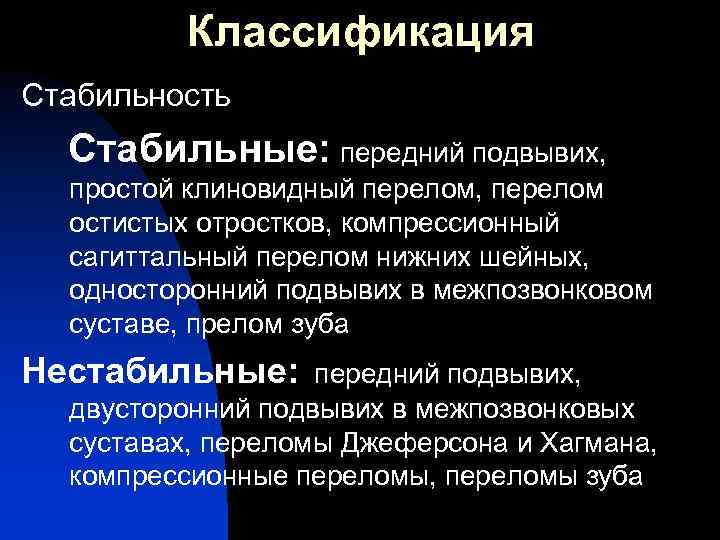 Классификация

Стабильность

Стабильные: передний подвывих, простой клиновидный перелом, перелом остистых отростков, компрессионный сагиттальный перелом нижних шейных, односторонний подвывих в межпозвонковом суставе, прелом зуба

Нестабильные: передний подвывих, двусторонний подвывих в межпозвонковых суставах, переломы Джеферсона и Хагмана, компрессионные переломы, переломы зуба